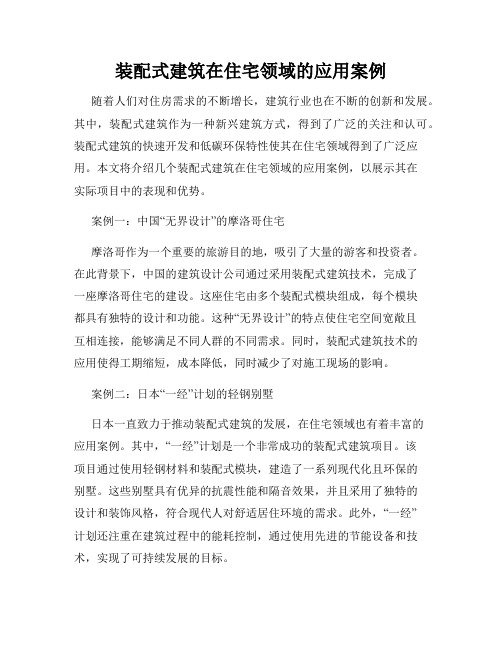 装配式建筑在住宅领域的应用案例

随着人们对住房需求的不断增长，建筑行业也在不断的创新和发展。其中，装配式建筑作为一种新兴建筑方式，得到了广泛的关注和认可。装配式建筑的快速开发和低碳环保特性使其在住宅领域得到了广泛应用。本文将介绍几个装配式建筑在住宅领域的应用案例，以展示其在实际项目中的表现和优势。

案例一：中国“无界设计”的摩洛哥住宅

摩洛哥作为一个重要的旅游目的地，吸引了大量的游客和投资者。在此背景下，中国的建筑设计公司通过采用装配式建筑技术，完成了一座摩洛哥住宅的建设。这座住宅由多个装配式模块组成，每个模块都具有独特的设计和功能。这种“无界设计”的特点使住宅空间宽敞且互相连接，能够满足不同人群的不同需求。同时，装配式建筑技术的应用使得工期缩短，成本降低，同时减少了对施工现场的影响。

案例二：日本“一经”计划的轻钢别墅

日本一直致力于推动装配式建筑的发展，在住宅领域也有着丰富的应用案例。其中，“一经”计划是一个非常成功的装配式建筑项目。该项目通过使用轻钢材料和装配式模块，建造了一系列现代化且环保的别墅。这些别墅具有优异的抗震性能和隔音效果，并且采用了独特的设计和装饰风格，符合现代人对舒适居住环境的需求。此外，“一经”计划还注重在建筑过程中的能耗控制，通过使用先进的节能设备和技术，实现了可持续发展的目标。